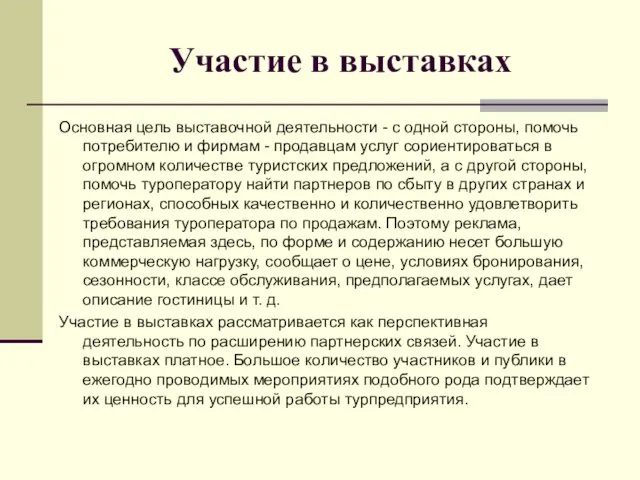 Участие в выставках

Основная цель выставочной деятельности - с одной стороны, помочь потребителю и фирмам - продавцам услуг сориентироваться в огромном количестве туристских предложений, а с другой стороны, помочь туроператору найти партнеров по сбыту в других странах и регионах, способных качественно и количественно удовлетворить требования туроператора по продажам. Поэтому реклама, представляемая здесь, по форме и содержанию несет большую коммерческую нагрузку, сообщает о цене, условиях бронирования, сезонности, классе обслуживания, предполагаемых услугах, дает описание гостиницы и т. д.

Участие в выставках рассматривается как перспективная деятельность по расширению партнерских связей. Участие в выставках платное. Большое количество участников и публики в ежегодно проводимых мероприятиях подобного рода подтверждает их ценность для успешной работы турпредприятия.